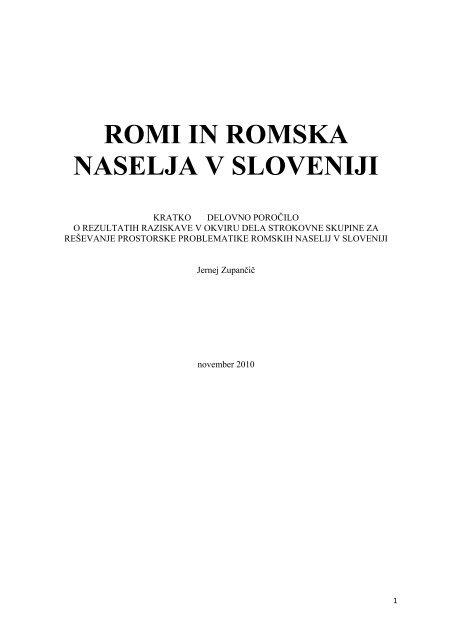 ROMI IN ROMSKA NASELJA V SLOVENIJI

KRATKO DELOVNO POROČILO
O REZULTATIH RAZISKAVE V OKVIRU DELA STROKOVNE SKUPINE ZA REŠEVANJE PROSTORSKE PROBLEMATIKE ROMSKIH NASELIJ V SLOVENIJI

Jernej Zupančič

november 2010

1